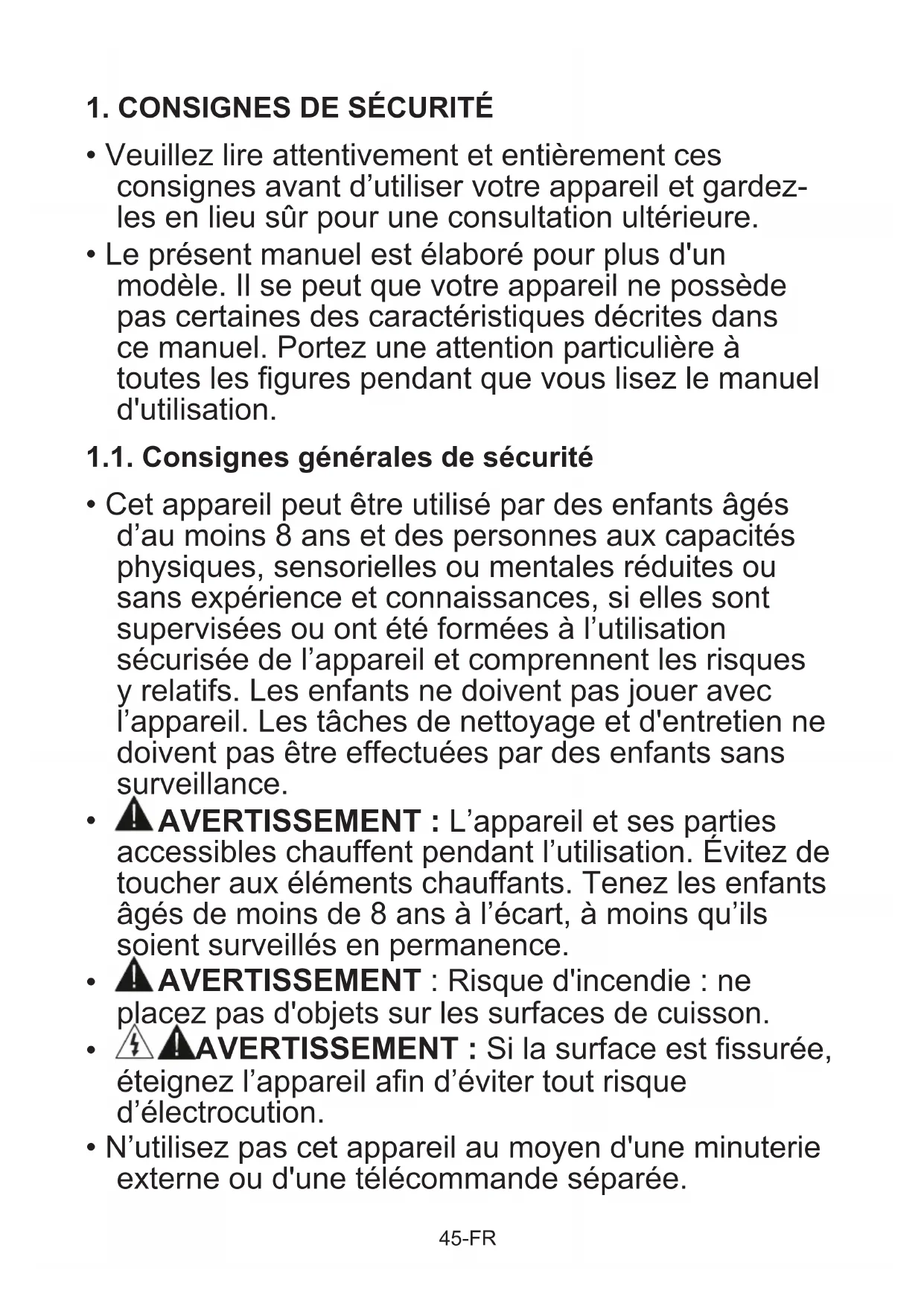 1. CONSIGNES DE SÉCURITÉ

• Veuillez lire attentivement et entièrement ces consignes avant d’utiliser votre appareil et gardez-les en lieu sûr pour une consultation ultérieure.
• Le présent manuel est élaboré pour plus d'un modèle. Il se peut que votre appareil ne possède pas certaines des caractéristiques décrites dans ce manuel. Portez une attention particulière à toutes les figures pendant que vous lisez le manuel d'utilisation.

1.1. Consignes générales de sécurité

• Cet appareil peut être utilisé par des enfants âgés d’au moins 8 ans et des personnes aux capacités physiques, sensorielles ou mentales réduites ou sans expérience et connaissances, si elles sont supervisées ou ont été formées à l’utilisation sécurisée de l’appareil et comprennent les risques y relatifs. Les enfants ne doivent pas jouer avec l’appareil. Les tâches de nettoyage et d'entretien ne doivent pas être effectuées par des enfants sans surveillance.
• AVERTISSEMENT : L’appareil et ses parties accessibles chauffent pendant l’utilisation. Évitez de toucher aux éléments chauffants. Tenez les enfants âgés de moins de 8 ans à l’écart, à moins qu’ils soient surveillés en permanence.
• AVERTISSEMENT : Risque d'incendie : ne placez pas d'objets sur les surfaces de cuisson.
• AVERTISSEMENT : Si la surface est fissurée, éteignez l’appareil afin d’éviter tout risque d’électrocution.
• N’utilisez pas cet appareil au moyen d'une minuterie externe ou d'une télécommande séparée.

45-FR